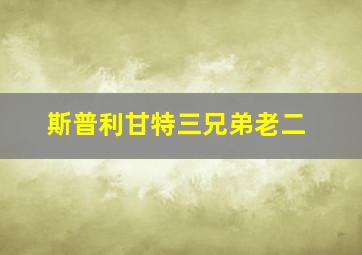 斯普利甘特三兄弟老二